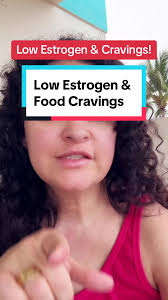 Low Estrogen & Cravings!

Low Estrogen & Food Cravings